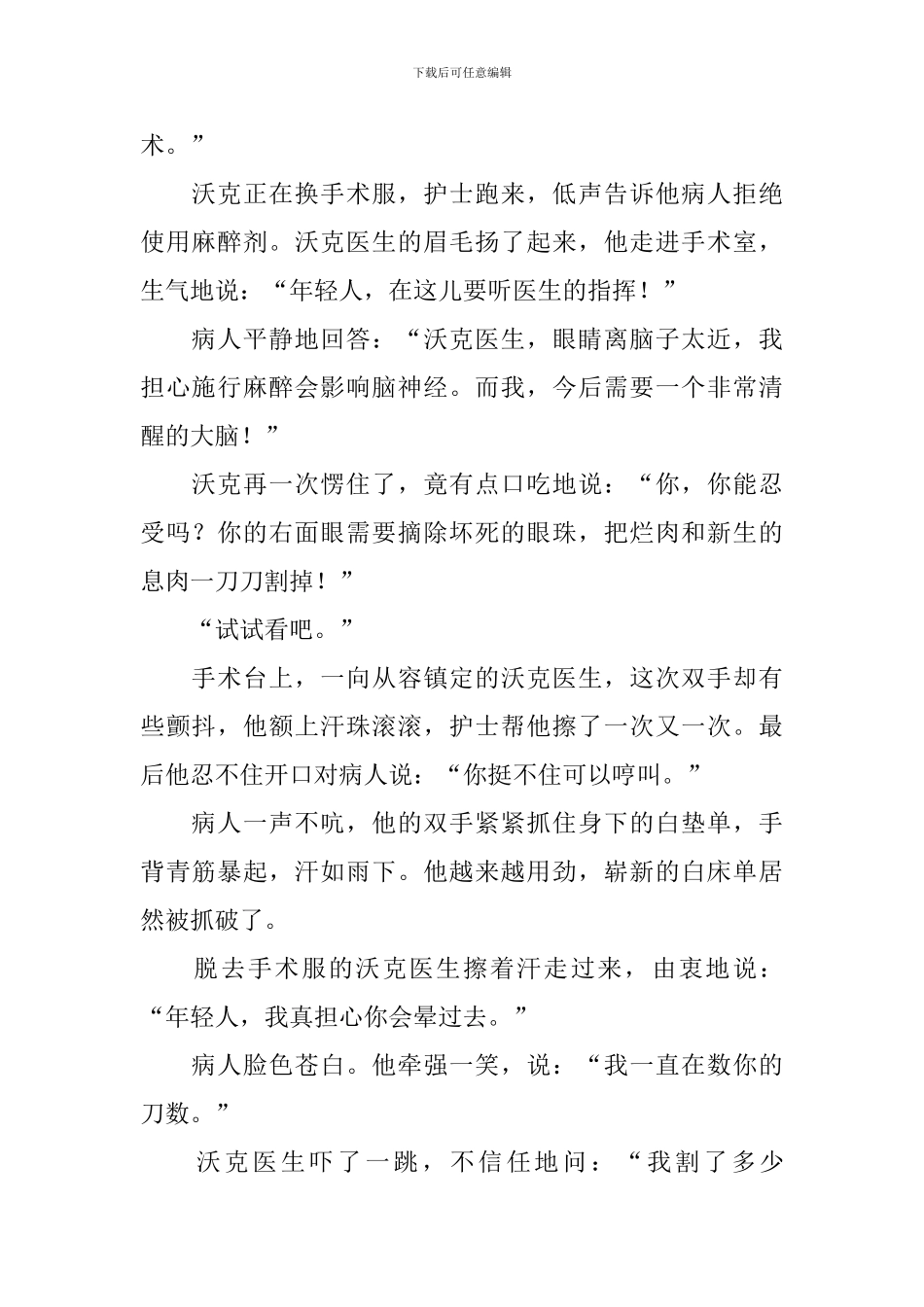 下载后可任意编辑

术。”

沃克正在换手术服，护士跑来，低声告诉他病人拒绝使用麻醉剂。沃克医生的眉毛扬了起来，他走进手术室，生气地说：“年轻人，在这儿要听医生的指挥！”

病人平静地回答：“沃克医生，眼睛离脑子太近，我担心施行麻醉会影响脑神经。而我，今后需要一个非常清醒的大脑！”

沃克再一次愣住了，竟有点口吃地说：“你，你能忍受吗？你的右面眼需要摘除坏死的眼珠，把烂肉和新生的息肉一刀刀割掉！”

“试试看吧。”

手术台上，一向从容镇定的沃克医生，这次双手却有些颤抖，他额上汗珠滚滚，护士帮他擦了一次又一次。最后他忍不住开口对病人说：“你挺不住可以哼叫。”

病人一声不吭，他的双手紧紧抓住身下的白垫单，手背青筋暴起，汗如雨下。他越来越用劲，崭新的白床单居然被抓破了。

脱去手术服的沃克医生擦着汗走过来，由衷地说：“年轻人，我真担心你会晕过去。”

病人脸色苍白。他牵强一笑，说：“我一直在数你的刀数。”

沃克医生吓了一跳，不信任地问：“我割了多少